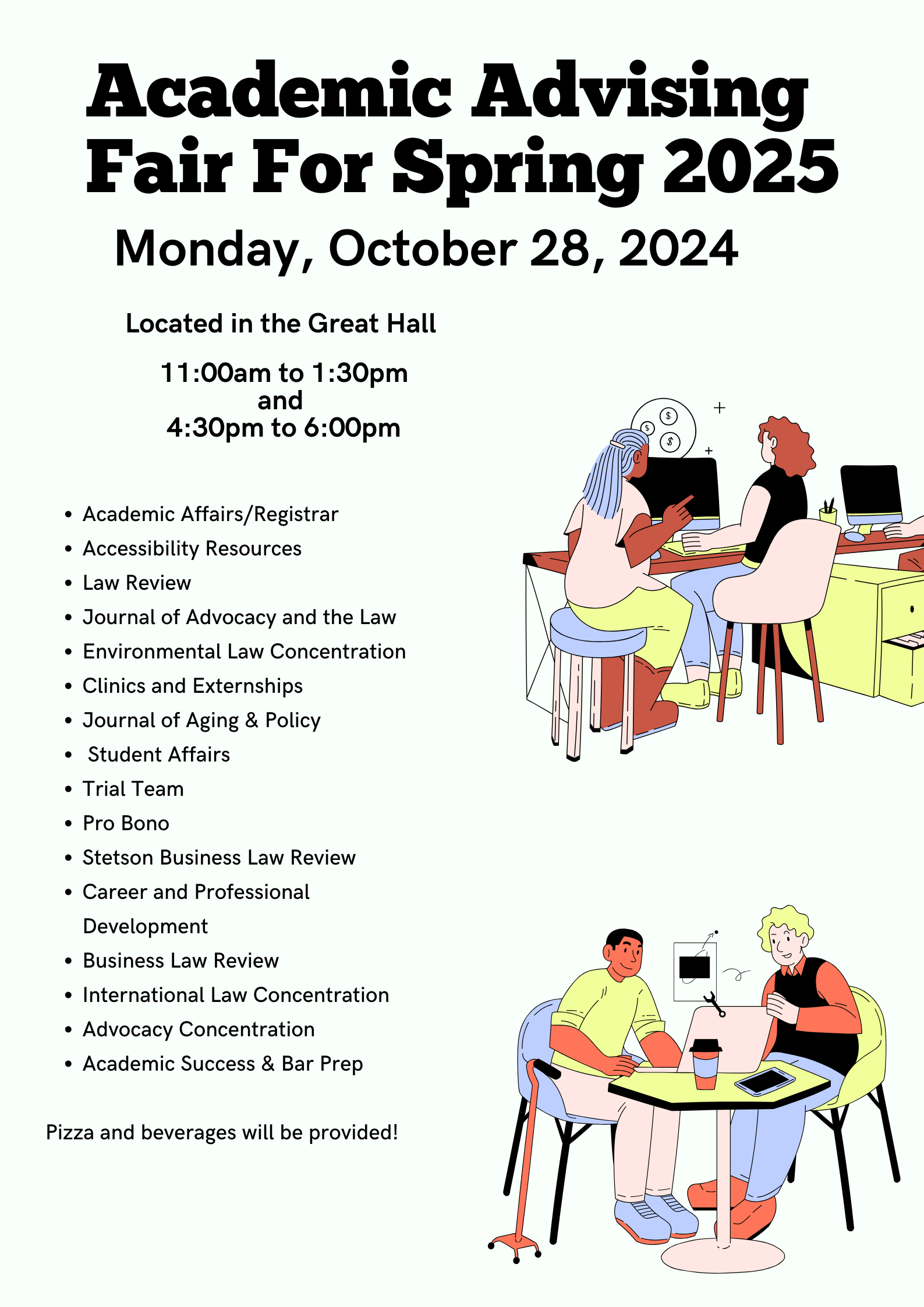 Academic Advising Fair For Spring 2025

Monday, October 28, 2024

Located in the Great Hall

11:00am to 1:30pm
and
4:30pm to 6:00pm

- Academic Affairs/Registrar
- Accessibility Resources
- Law Review
- Journal of Advocacy and the Law
- Environmental Law Concentration
- Clinics and Externships
- Journal of Aging & Policy
- Student Affairs
- Trial Team
- Pro Bono
- Stetson Business Law Review
- Career and Professional Development
- Business Law Review
- International Law Concentration
- Advocacy Concentration
- Academic Success & Bar Prep

Pizza and beverages will be provided!